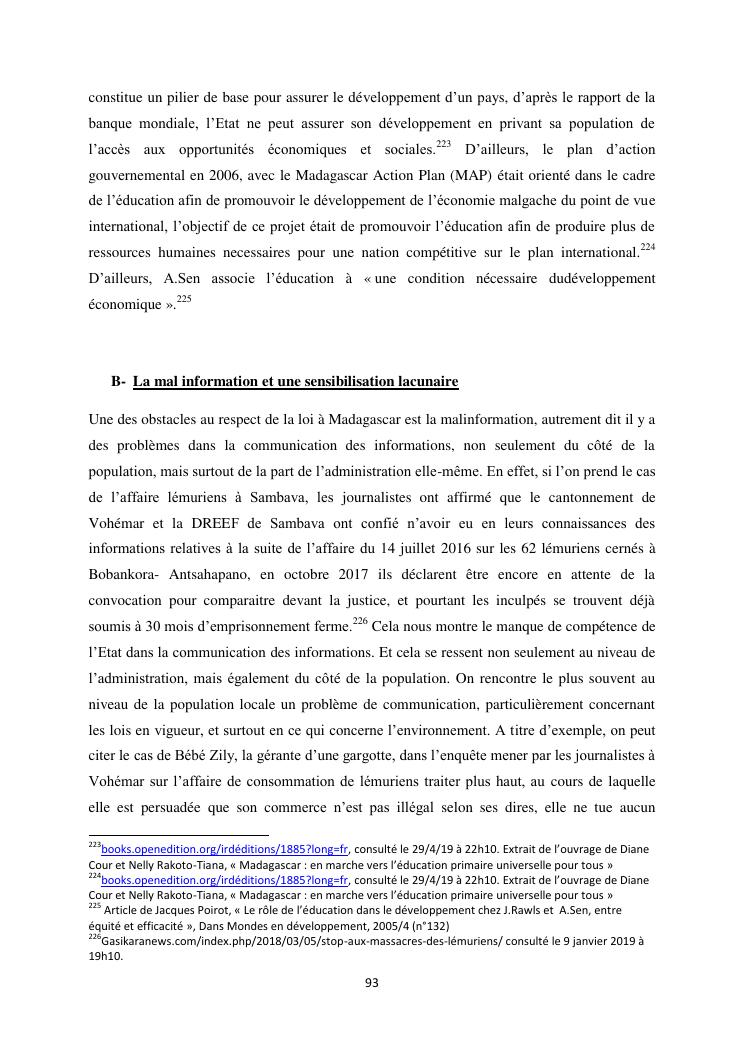 constitue un pilier de base pour assurer le développement d'un pays, d'après le rapport de la banque mondiale, l'Etat ne peut assurer son développement en privant sa population de l'accès aux opportunités économiques et sociales.$^{223}$ D'ailleurs, le plan d'action gouvernemental en 2006, avec le Madagascar Action Plan (MAP) était orienté dans le cadre de l'éducation afin de promouvoir le développement de l'économie malgache du point de vue international, l'objectif de ce projet était de promouvoir l'éducation afin de produire plus de ressources humaines necessaires pour une nation compétitive sur le plan international.$^{224}$ D'ailleurs, A.Sen associe l'éducation à « une condition nécessaire dudéveloppement économique ».$^{225}$

B- La mal information et une sensibilisation lacunaire

Une des obstacles au respect de la loi à Madagascar est la malinformation, autrement dit il y a des problèmes dans la communication des informations, non seulement du côté de la population, mais surtout de la part de l'administration elle-même. En effet, si l'on prend le cas de l'affaire lémuriens à Sambava, les journalistes ont affirmé que le cantonnement de Vohémar et la DREEF de Sambava ont confié n'avoir eu en leurs connaissances des informations relatives à la suite de l'affaire du 14 juillet 2016 sur les 62 lémuriens cernés à Bobankora- Antsahapano, en octobre 2017 ils déclarent être encore en attente de la convocation pour comparaitre devant la justice, et pourtant les inculpés se trouvent déjà soumis à 30 mois d'emprisonnement ferme.$^{226}$ Cela nous montre le manque de compétence de l'Etat dans la communication des informations. Et cela se ressent non seulement au niveau de l'administration, mais également du côté de la population. On rencontre le plus souvent au niveau de la population locale un problème de communication, particulièrement concernant les lois en vigueur, et surtout en ce qui concerne l'environnement. A titre d'exemple, on peut citer le cas de Bébé Zily, la gérante d'une gargotte, dans l'enquête mener par les journalistes à Vohémar sur l'affaire de consommation de lémuriens traiter plus haut, au cours de laquelle elle est persuadée que son commerce n'est pas illégal selon ses dires, elle ne tue aucun

$^{223}$books.openedition.org/irdéditions/1885?long=fr, consulté le 29/4/19 à 22h10. Extrait de l'ouvrage de Diane Cour et Nelly Rakoto-Tiana, « Madagascar : en marche vers l'éducation primaire universelle pour tous »
$^{224}$books.openedition.org/irdéditions/1885?long=fr, consulté le 29/4/19 à 22h10. Extrait de l'ouvrage de Diane Cour et Nelly Rakoto-Tiana, « Madagascar : en marche vers l'éducation primaire universelle pour tous »
$^{225}$ Article de Jacques Poirot, « Le rôle de l'éducation dans le développement chez J.Rawls et A.Sen, entre équité et efficacité », Dans Mondes en développement, 2005/4 (n°132)
$^{226}$Gasikaranews.com/index.php/2018/03/05/stop-aux-massacres-des-lémuriens/ consulté le 9 janvier 2019 à 19h10.

93